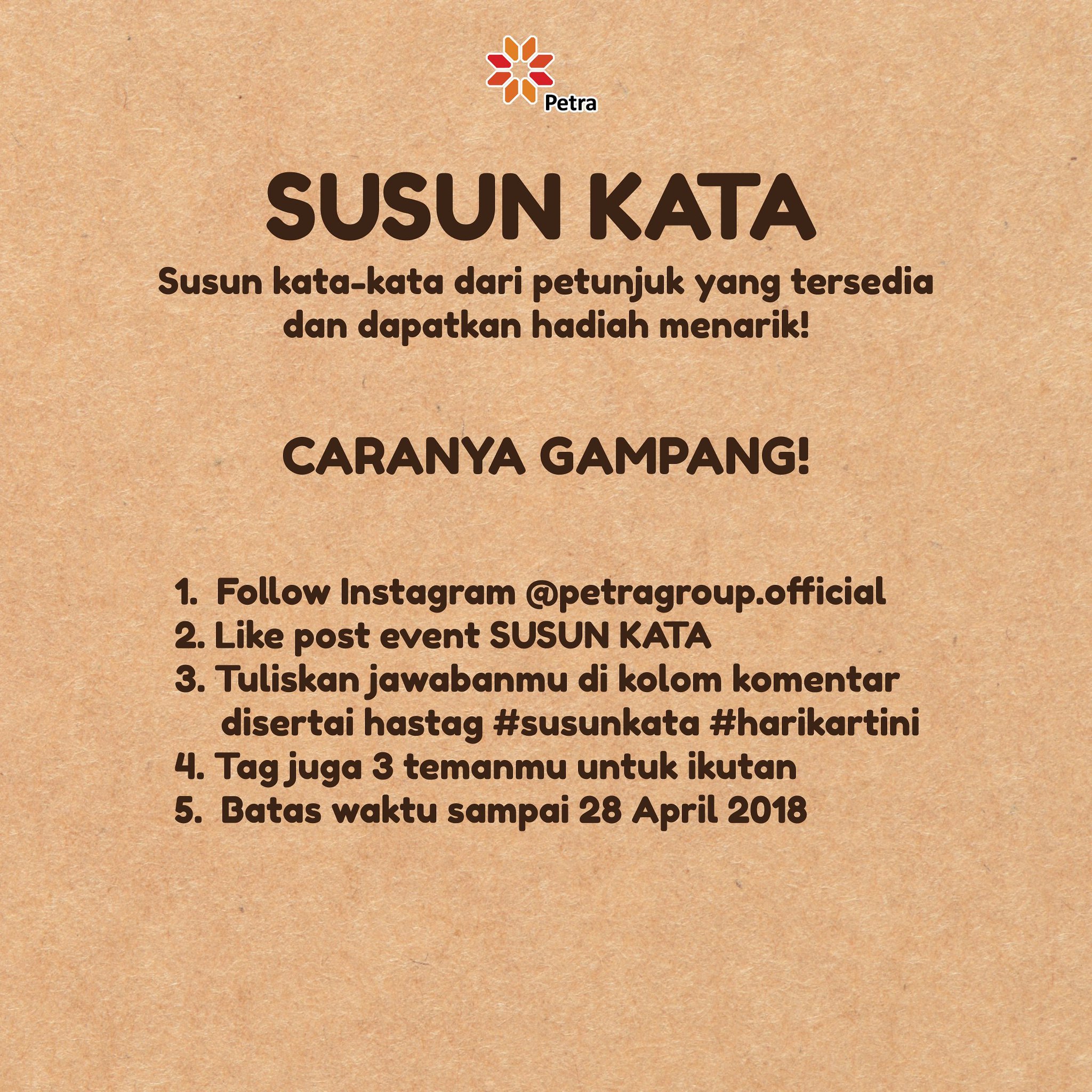 Petra

SUSUN KATA

Susun kata-kata dari petunjuk yang tersedia dan dapatkan hadiah menarik!

CARANYA GAMPANG!

1. Follow Instagram @petragroup.official
2. Like post event SUSUN KATA
3. Tuliskan jawabanmu di kolom komentar disertai hastag #susunkata #harikartini
4. Tag juga 3 temanmu untuk ikutan
5. Batas waktu sampai 28 April 2018